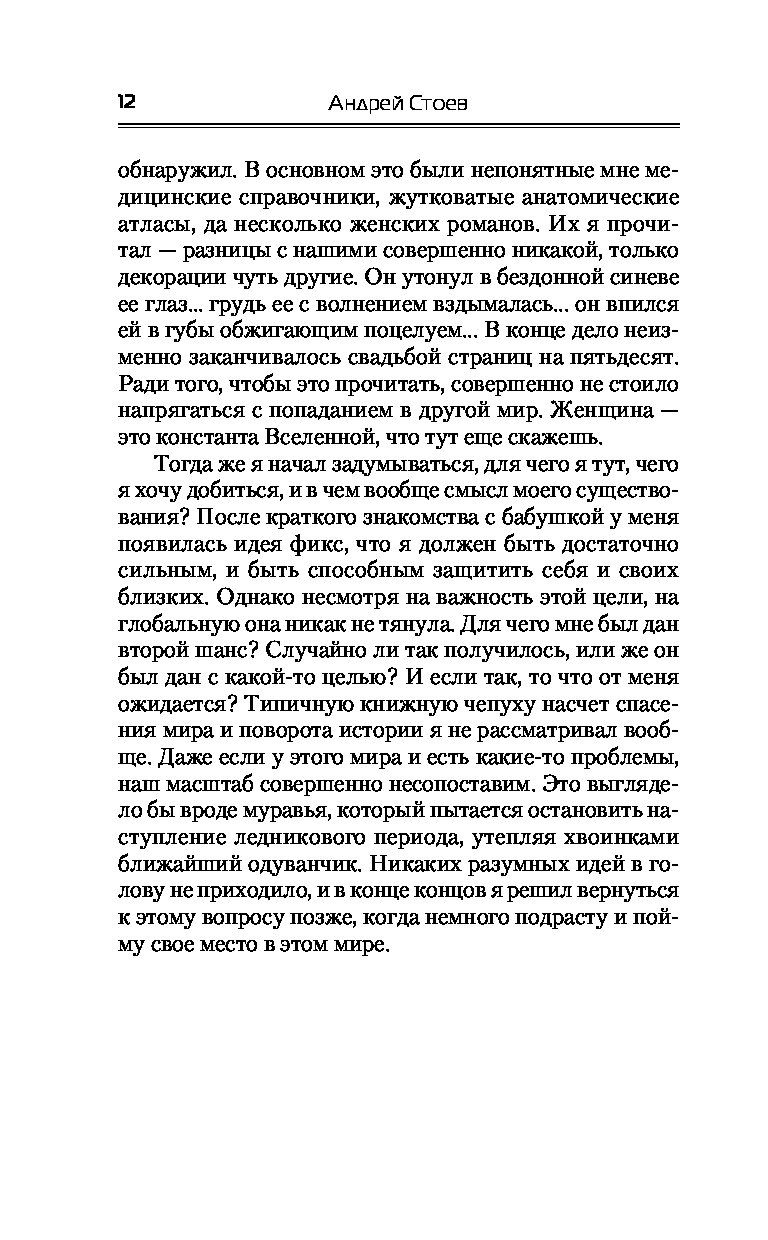 12 Андрей Стоев

обнаружил. В основном это были непонятные мне медицинские справочники, жутковатые анатомические атласы, да несколько женских романов. Их я прочитал — разницы с нашими совершенно никакой, только декорации чуть другие. Он утонул в бездонной синеве ее глаз... грудь ее с волнением вздымалась... он впился ей в губы обжигающим поцелуем... В конце дело неизменно заканчивалось свадьбой страниц на пятьдесят. Ради того, чтобы это прочитать, совершенно не стоило напрягаться с попаданием в другой мир. Женщина — это константа Вселенной, что тут еще скажешь.

Тогда же я начал задумываться, для чего я тут, чего я хочу добиться, и в чем вообще смысл моего существования? После краткого знакомства с бабушкой у меня появилась идея фикс, что я должен быть достаточно сильным, и быть способным защитить себя и своих близких. Однако несмотря на важность этой цели, на глобальную она никак не тянула. Для чего мне был дан второй шанс? Случайно ли так получилось, или же он был дан с какой-то целью? И если так, то что от меня ожидается? Типичную книжную чепуху насчет спасения мира и поворота истории я не рассматривал вообще. Даже если у этого мира и есть какие-то проблемы, наш масштаб совершенно несопоставим. Это выглядело бы вроде муравья, который пытается остановить наступление ледникового периода, утепляя хвоинками ближайший одуванчик. Никаких разумных идей в голову не приходило, и в конце концов я решил вернуться к этому вопросу позже, когда немного подрасту и пойму свое место в этом мире.